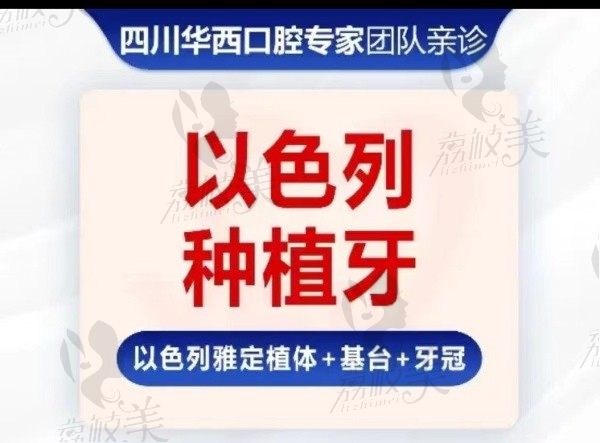 四川华西口腔专家团队亲诊

以色列
种植牙

以色列雅定植体+基台+牙冠

荔枝美
lizhimei